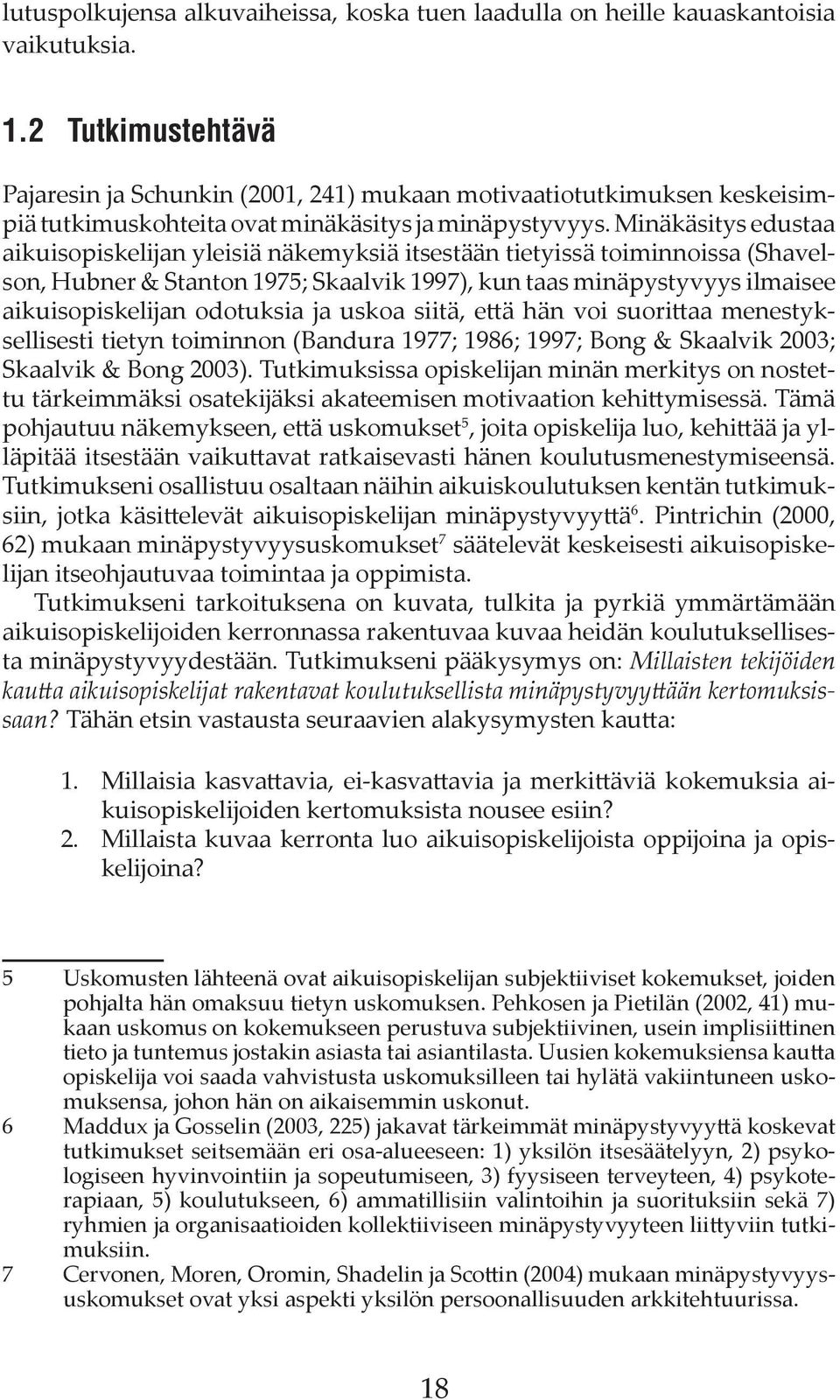 lutuspolkujensa alkuvaiheissa, koska tuen laadulla on heille kauaskantoisia vaikutuksia.

1.2 Tutkimustehtävä

Pajaresin ja Schunkin (2001, 241) mukaan motivaatiotutkimuksen keskeisimpiä tutkimuskohteita ovat minäkäsitys ja minäpystyvyys. Minäkäsitys edustaa aikuisopiskelijan yleisiä näkemyksiä itsestään tietyissä toiminnoissa (Shavelson, Hubner & Stanton 1975; Skaalvik 1997), kun taas minäpystyvyys ilmaisee aikuisopiskelijan odotuksia ja uskoa siitä, että hän voi suorittaa menestyksellisesti tietyn toiminnon (Bandura 1977; 1986; 1997; Bong & Skaalvik 2003; Skaalvik & Bong 2003). Tutkimuksissa opiskelijan minän merkitys on nostettu tärkeimmäksi osatekijäksi akateemisen motivaation kehittymisessä. Tämä pohjautuu näkemykseen, että uskomukset$^5$, joita opiskelija luo, kehittää ja ylläpitää itsestään vaikuttavat ratkaisevasti hänen koulutusmenestymiseensä. Tutkimukseni osallistuu osaltaan näihin aikuiskoulutuksen kentän tutkimuksiin, jotka käsittelevät aikuisopiskelijan minäpystyvyyttä$^6$. Pintrichin (2000, 62) mukaan minäpystyvyysuskomukset$^7$ säätelevät keskeisesti aikuisopiskelijan itseohjautuvaa toimintaa ja oppimista.

Tutkimukseni tarkoituksena on kuvata, tulkita ja pyrkiä ymmärtämään aikuisopiskelijoiden kerronnassa rakentuvaa kuvaa heidän koulutuksellisesta minäpystyvyydestään. Tutkimukseni pääkysymys on: Millaisten tekijöiden kautta aikuisopiskelijat rakentavat koulutuksellista minäpystyvyyttään kertomuksissaan? Tähän etsin vastausta seuraavien alakysymysten kautta:

1. Millaisia kasvattavia, ei-kasvattavia ja merkittäviä kokemuksia aikuisopiskelijoiden kertomuksista nousee esiin?
2. Millaista kuvaa kerronta luo aikuisopiskelijoista oppijoina ja opiskelijoina?

5 Uskomusten lähteenä ovat aikuisopiskelijan subjektiiviset kokemukset, joiden pohjalta hän omaksuu tietyn uskomuksen. Pehkosen ja Pietilän (2002, 41) mukaan uskomus on kokemukseen perustuva subjektiivinen, usein implisiittinen tieto ja tuntemus jostakin asiasta tai asiantilasta. Uusien kokemuksiensa kautta opiskelija voi saada vahvistusta uskomuksilleen tai hylätä vakiintuneen uskomuksensa, johon hän on aikaisemmin uskonut.
6 Maddux ja Gosselin (2003, 225) jakavat tärkeimmät minäpystyvyyttä koskevat tutkimukset seitsemään eri osa-alueeseen: 1) yksilön itsesäätelyyn, 2) psykologiseen hyvinvointiin ja sopeutumiseen, 3) fyysiseen terveyteen, 4) psykoterapiaan, 5) koulutukseen, 6) ammatillisiin valintoihin ja suorituksiin sekä 7) ryhmien ja organisaatioiden kollektiiviseen minäpystyvyyteen liittyviin tutkimuksiin.
7 Cervonen, Moren, Oromin, Shadelin ja Scottin (2004) mukaan minäpystyvyysuskomukset ovat yksi aspekti yksilön persoonallisuuden arkkitehtuurissa.

18